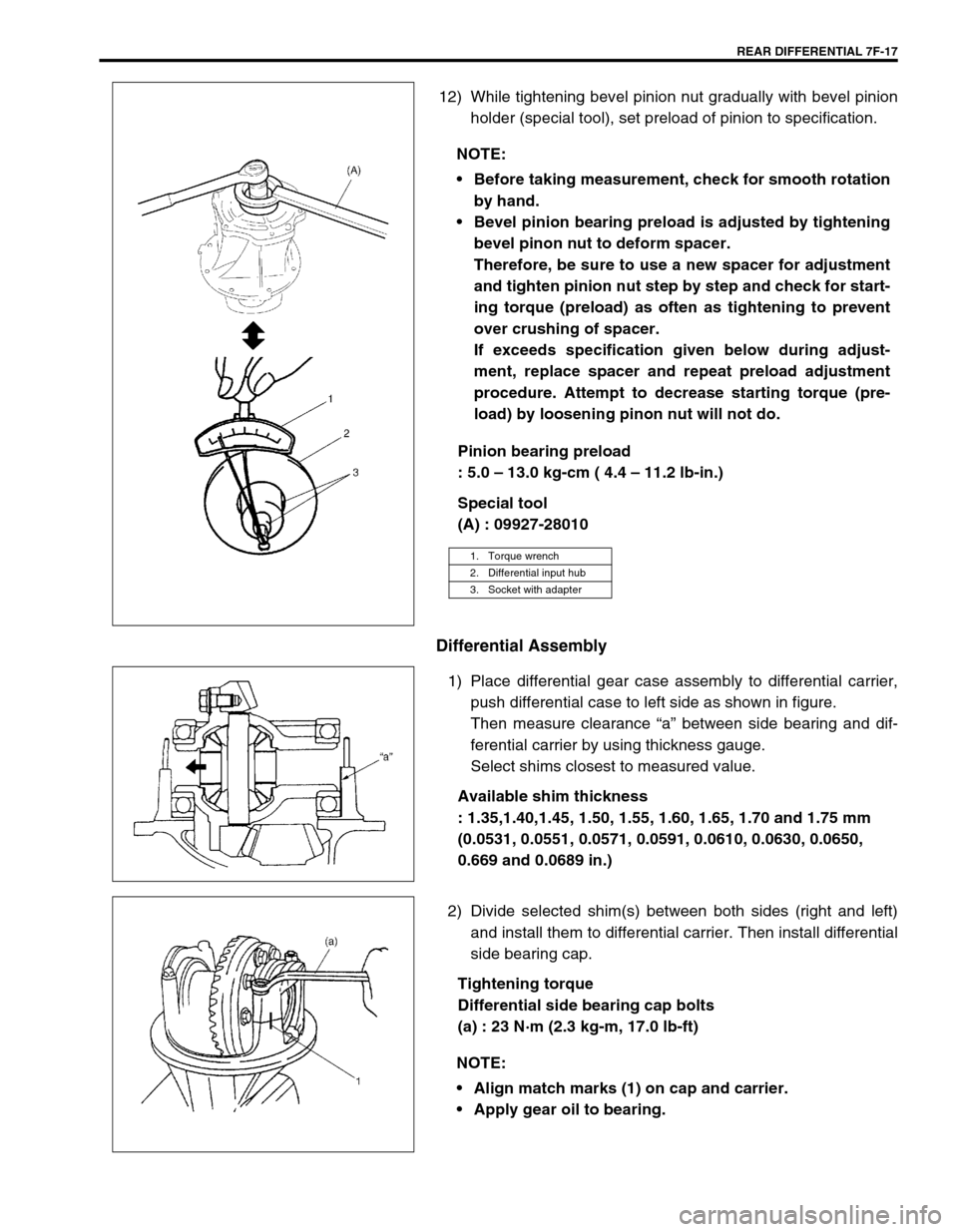 REAR DIFFERENTIAL 7F-17

(A)

1

2

3

12) While tightening bevel pinion nut gradually with bevel pinion holder (special tool), set preload of pinion to specification.

NOTE:

• Before taking measurement, check for smooth rotation by hand.

• Bevel pinion bearing preload is adjusted by tightening bevel pinon nut to deform spacer.
Therefore, be sure to use a new spacer for adjustment and tighten pinion nut step by step and check for starting torque (preload) as often as tightening to prevent over crushing of spacer.
If exceeds specification given below during adjustment, replace spacer and repeat preload adjustment procedure. Attempt to decrease starting torque (preload) by loosening pinon nut will not do.

Pinion bearing preload
: 5.0 – 13.0 kg-cm ( 4.4 – 11.2 lb-in.)

Special tool
(A) : 09927-28010

| 1. Torque wrench |
|---|
| 2. Differential input hub |
| 3. Socket with adapter |

Differential Assembly

“a”

1) Place differential gear case assembly to differential carrier, push differential case to left side as shown in figure.
Then measure clearance “a” between side bearing and differential carrier by using thickness gauge.
Select shims closest to measured value.

Available shim thickness
: 1.35,1.40,1.45, 1.50, 1.55, 1.60, 1.65, 1.70 and 1.75 mm
(0.0531, 0.0551, 0.0571, 0.0591, 0.0610, 0.0630, 0.0650, 0.669 and 0.0689 in.)

(a)

1

2) Divide selected shim(s) between both sides (right and left) and install them to differential carrier. Then install differential side bearing cap.

Tightening torque
Differential side bearing cap bolts
(a) : 23 N·m (2.3 kg-m, 17.0 lb-ft)

NOTE:

• Align match marks (1) on cap and carrier.

• Apply gear oil to bearing.

carmanualsonline.info